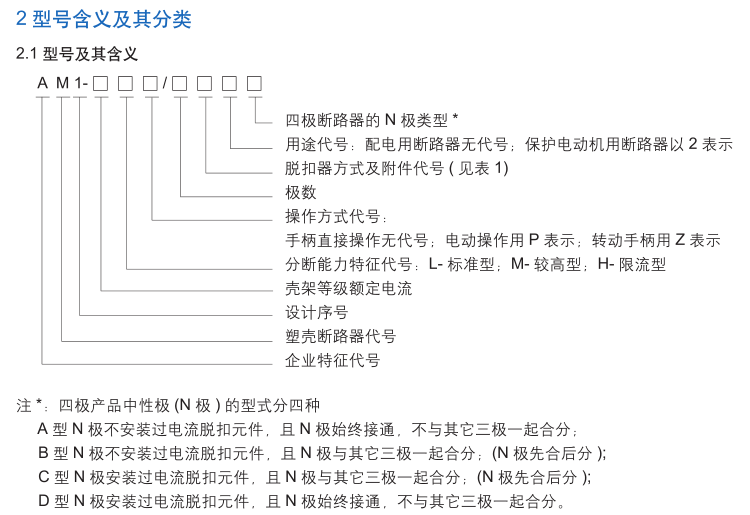 2 型号含义及其分类

2.1 型号及其含义

A M 1- □ □ □ / □ □ □ □

四极断路器的 N 极类型 *

用途代号：配电用断路器无代号；保护电动机用断路器以 2 表示

脱扣器方式及附件代号 ( 见表 1)

极数

操作方式代号：

手柄直接操作无代号；电动操作用 P 表示；转动手柄用 Z 表示

分断能力特征代号：L- 标准型；M- 较高型；H- 限流型

壳架等级额定电流

设计序号

塑壳断路器代号

企业特征代号

注 *：四极产品中性极 (N 极 ) 的型式分四种

A 型 N 极不安装过电流脱扣元件，且 N 极始终接通，不与其它三极一起合分；

B 型 N 极不安装过电流脱扣元件，且 N 极与其它三极一起合分；(N 极先合后分 );

C 型 N 极安装过电流脱扣元件，且 N 极与其它三极一起合分；(N 极先合后分 );

D 型 N 极安装过电流脱扣元件，且 N 极始终接通，不与其它三极一起合分。